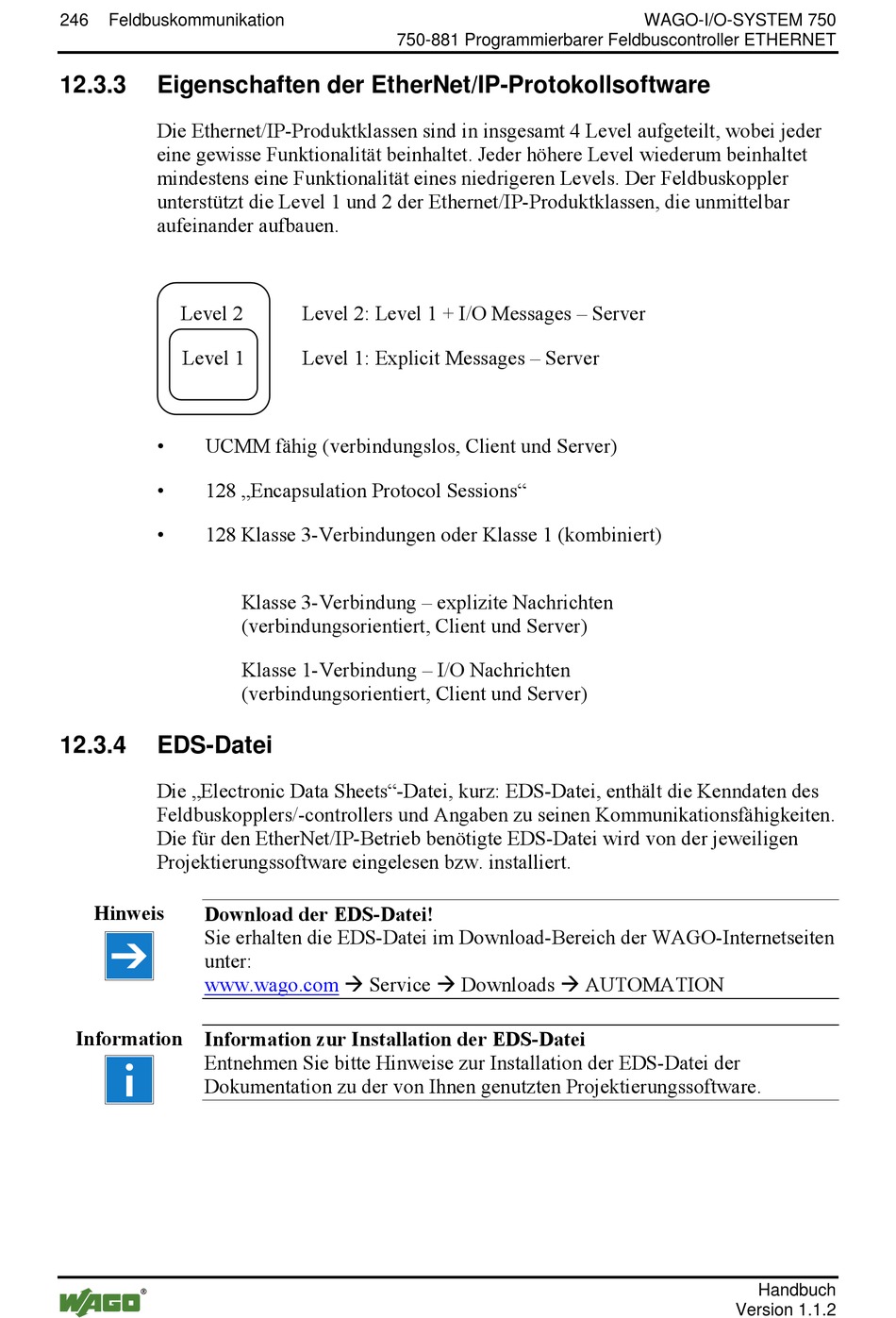 246 Feldbuskommunikation

WAGO-I/O-SYSTEM 750
750-881 Programmierbarer Feldbuscontroller ETHERNET

12.3.3 Eigenschaften der EtherNet/IP-Protokollsoftware

Die Ethernet/IP-Produktklassen sind in insgesamt 4 Level aufgeteilt, wobei jeder eine gewisse Funktionalität beinhaltet. Jeder höhere Level wiederum beinhaltet mindestens eine Funktionalität eines niedrigeren Levels. Der Feldbuskoppler unterstützt die Level 1 und 2 der Ethernet/IP-Produktklassen, die unmittelbar aufeinander aufbauen.

Level 2

Level 1

Level 2: Level 1 + I/O Messages – Server

Level 1: Explicit Messages – Server

• UCMM fähig (verbindungslos, Client und Server)

• 128 „Encapsulation Protocol Sessions“

• 128 Klasse 3-Verbindungen oder Klasse 1 (kombiniert)

Klasse 3-Verbindung – explizite Nachrichten (verbindungsorientiert, Client und Server)

Klasse 1-Verbindung – I/O Nachrichten (verbindungsorientiert, Client und Server)

12.3.4 EDS-Datei

Die „Electronic Data Sheets“-Datei, kurz: EDS-Datei, enthält die Kenndaten des Feldbuskopplers/-controllers und Angaben zu seinen Kommunikationsfähigkeiten. Die für den EtherNet/IP-Betrieb benötigte EDS-Datei wird von der jeweiligen Projektierungssoftware eingelesen bzw. installiert.

Hinweis

Download der EDS-Datei!
Sie erhalten die EDS-Datei im Download-Bereich der WAGO-Internetseiten unter:
www.wago.com → Service → Downloads → AUTOMATION

Information

Information zur Installation der EDS-Datei
Entnehmen Sie bitte Hinweise zur Installation der EDS-Datei der Dokumentation zu der von Ihnen genutzten Projektierungssoftware.

WAGO®

Handbuch
Version 1.1.2